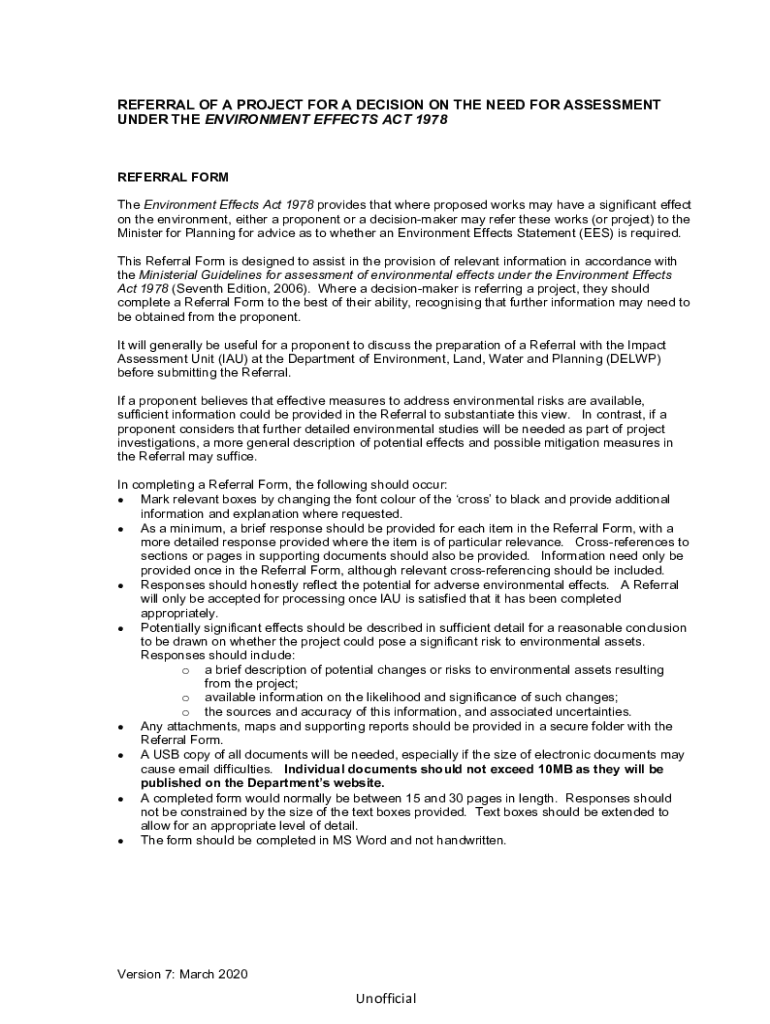 REFERRAL OF A PROJECT FOR A DECISION ON THE NEED FOR ASSESSMENT UNDER THE ENVIRONMENT EFFECTS ACT 1978

REFERRAL FORM

The Environment Effects Act 1978 provides that where proposed works may have a significant effect on the environment, either a proponent or a decision-maker may refer these works (or project) to the Minister for Planning for advice as to whether an Environment Effects Statement (EES) is required.

This Referral Form is designed to assist in the provision of relevant information in accordance with the Ministerial Guidelines for assessment of environmental effects under the Environment Effects Act 1978 (Seventh Edition, 2006). Where a decision-maker is referring a project, they should complete a Referral Form to the best of their ability, recognising that further information may need to be obtained from the proponent.

It will generally be useful for a proponent to discuss the preparation of a Referral with the Impact Assessment Unit (IAU) at the Department of Environment, Land, Water and Planning (DELWP) before submitting the Referral.

If a proponent believes that effective measures to address environmental risks are available, sufficient information could be provided in the Referral to substantiate this view. In contrast, if a proponent considers that further detailed environmental studies will be needed as part of project investigations, a more general description of potential effects and possible mitigation measures in the Referral may suffice.

In completing a Referral Form, the following should occur:
• Mark relevant boxes by changing the font colour of the 'cross' to black and provide additional information and explanation where requested.
• As a minimum, a brief response should be provided for each item in the Referral Form, with a more detailed response provided where the item is of particular relevance. Cross-references to sections or pages in supporting documents should also be provided. Information need only be provided once in the Referral Form, although relevant cross-referencing should be included.
• Responses should honestly reflect the potential for adverse environmental effects. A Referral will only be accepted for processing once IAU is satisfied that it has been completed appropriately.
• Potentially significant effects should be described in sufficient detail for a reasonable conclusion to be drawn on whether the project could pose a significant risk to environmental assets. Responses should include:
  o a brief description of potential changes or risks to environmental assets resulting from the project;
  o available information on the likelihood and significance of such changes;
  o the sources and accuracy of this information, and associated uncertainties.
• Any attachments, maps and supporting reports should be provided in a secure folder with the Referral Form.
• A USB copy of all documents will be needed, especially if the size of electronic documents may cause email difficulties. Individual documents should not exceed 10MB as they will be published on the Department's website.
• A completed form would normally be between 15 and 30 pages in length. Responses should not be constrained by the size of the text boxes provided. Text boxes should be extended to allow for an appropriate level of detail.
• The form should be completed in MS Word and not handwritten.

Version 7: March 2020

Unofficial